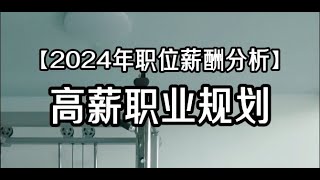 【2024年职位薪酬分析】

高薪职业规划